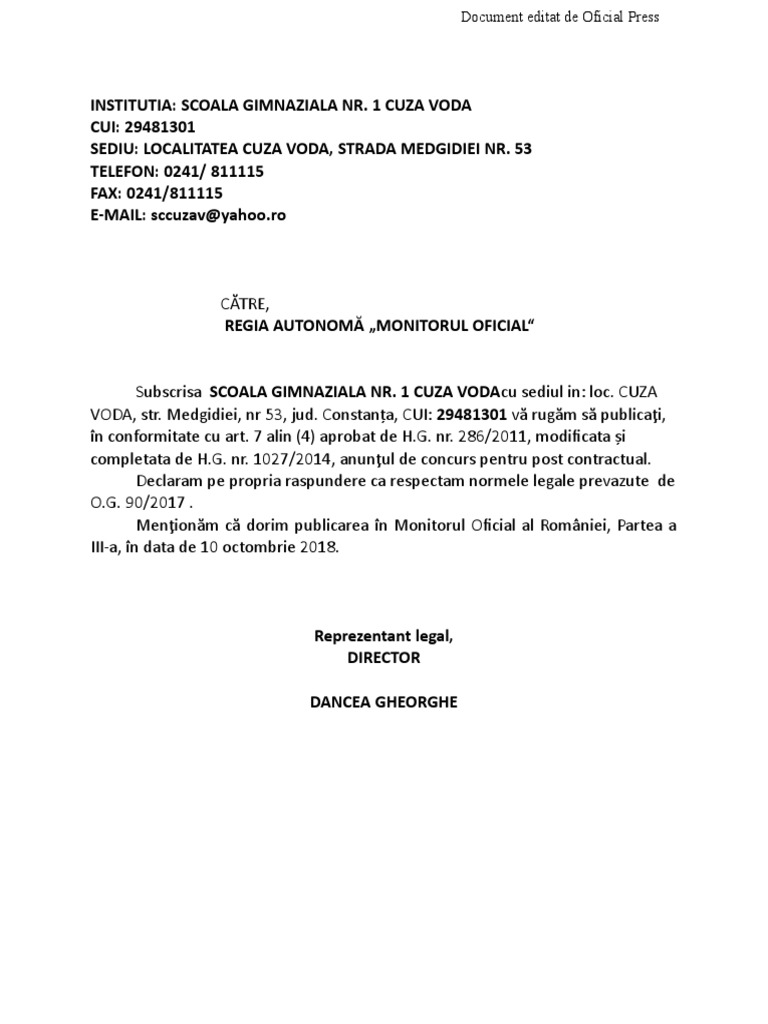 Document editat de Oficial Press

INSTITUTIA: SCOALA GIMNAZIALA NR. 1 CUZA VODA
CUI: 29481301
SEDIU: LOCALITATEA CUZA VODA, STRADA MEDGIDIEI NR. 53
TELEFON: 0241/ 811115
FAX: 0241/811115
E-MAIL: sccuzav@yahoo.ro

CĂTRE,
REGIA AUTONOMĂ „MONITORUL OFICIAL“

Subscrisa SCOALA GIMNAZIALA NR. 1 CUZA VODAcu sediul in: loc. CUZA VODA, str. Medgidiei, nr 53, jud. Constanța, CUI: 29481301 vă rugăm să publicaţi, în conformitate cu art. 7 alin (4) aprobat de H.G. nr. 286/2011, modificata și completata de H.G. nr. 1027/2014, anunţul de concurs pentru post contractual.

Declaram pe propria raspundere ca respectam normele legale prevazute de O.G. 90/2017 .

Menţionăm că dorim publicarea în Monitorul Oficial al României, Partea a III-a, în data de 10 octombrie 2018.

Reprezentant legal,
DIRECTOR

DANCEA GHEORGHE